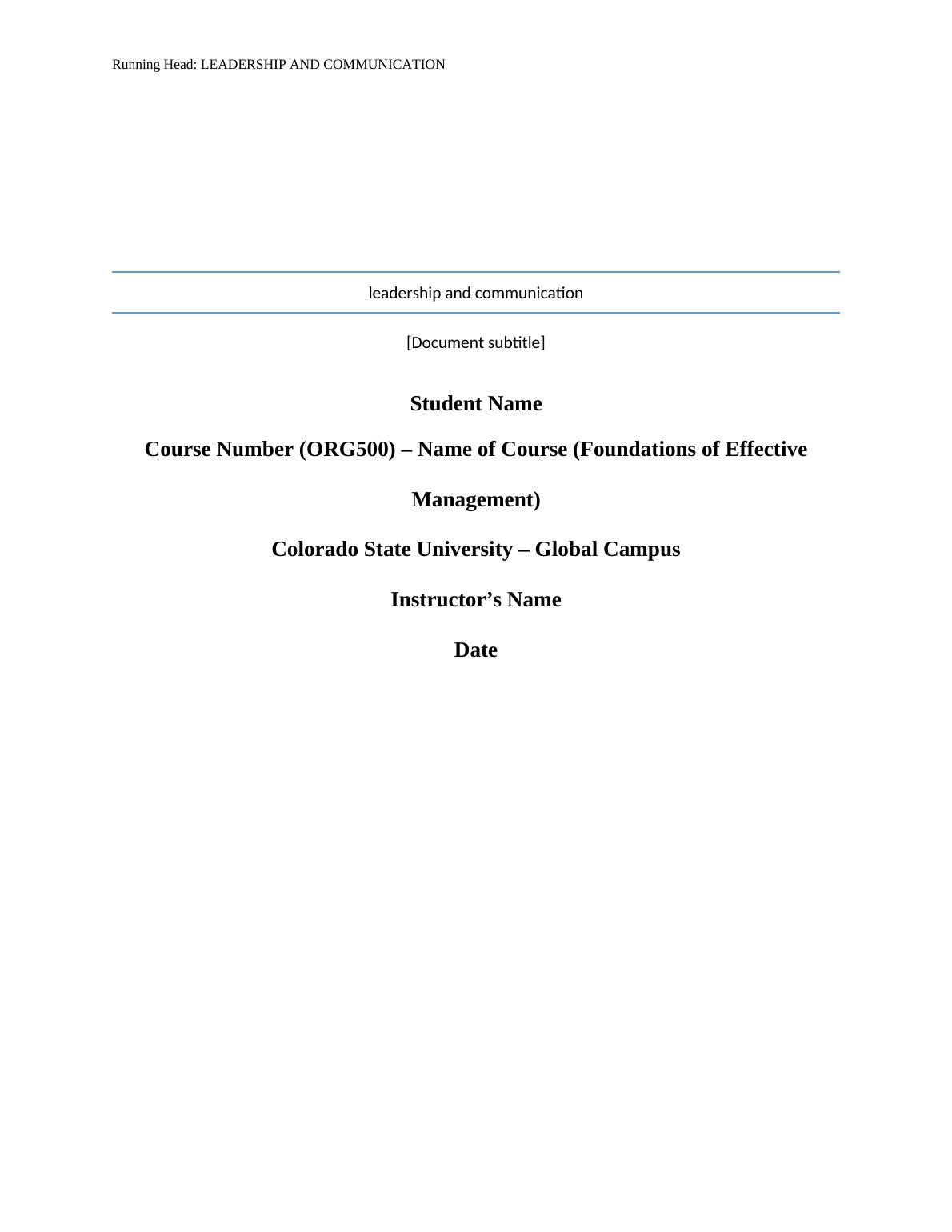 Running Head: LEADERSHIP AND COMMUNICATION

leadership and communication

[Document subtitle]

Student Name

Course Number (ORG500) – Name of Course (Foundations of Effective Management)

Colorado State University – Global Campus

Instructor's Name

Date